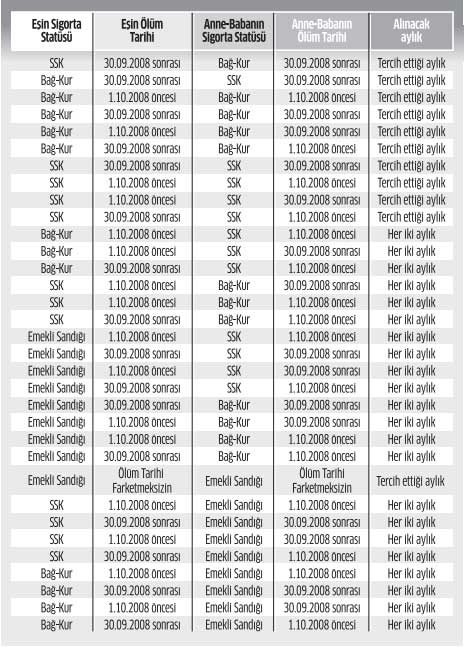 | Eşin Sigorta Statüsü | Eşin Ölüm Tarihi | Anne-Babanın Sigorta Statüsü | Anne-Babanın Ölüm Tarihi | Alınacak aylık |
|---|---|---|---|---|
| SSK | 30.09.2008 sonrası | Bağ-Kur | 30.09.2008 sonrası | Tercih ettiği aylık |
| Bağ-Kur | 30.09.2008 sonrası | SSK | 30.09.2008 sonrası | Tercih ettiği aylık |
| Bağ-Kur | 1.10.2008 öncesi | Bağ-Kur | 1.10.2008 öncesi | Tercih ettiği aylık |
| Bağ-Kur | 30.09.2008 sonrası | Bağ-Kur | 30.09.2008 sonrası | Tercih ettiği aylık |
| Bağ-Kur | 1.10.2008 öncesi | Bağ-Kur | 30.09.2008 sonrası | Tercih ettiği aylık |
| Bağ-Kur | 30.09.2008 sonrası | Bağ-Kur | 1.10.2008 öncesi | Tercih ettiği aylık |
| SSK | 30.09.2008 sonrası | SSK | 30.09.2008 sonrası | Tercih ettiği aylık |
| SSK | 1.10.2008 öncesi | SSK | 1.10.2008 öncesi | Tercih ettiği aylık |
| SSK | 1.10.2008 öncesi | SSK | 30.09.2008 sonrası | Tercih ettiği aylık |
| SSK | 30.09.2008 sonrası | SSK | 1.10.2008 öncesi | Tercih ettiği aylık |
| Bağ-Kur | 1.10.2008 öncesi | SSK | 1.10.2008 öncesi | Her iki aylık |
| Bağ-Kur | 1.10.2008 öncesi | SSK | 30.09.2008 sonrası | Her iki aylık |
| Bağ-Kur | 30.09.2008 sonrası | SSK | 1.10.2008 öncesi | Her iki aylık |
| SSK | 1.10.2008 öncesi | Bağ-Kur | 30.09.2008 sonrası | Her iki aylık |
| SSK | 1.10.2008 öncesi | Bağ-Kur | 1.10.2008 öncesi | Her iki aylık |
| SSK | 30.09.2008 sonrası | Bağ-Kur | 1.10.2008 öncesi | Her iki aylık |
| Emekli Sandığı | 1.10.2008 öncesi | SSK | 1.10.2008 öncesi | Her iki aylık |
| Emekli Sandığı | 30.09.2008 sonrası | SSK | 30.09.2008 sonrası | Her iki aylık |
| Emekli Sandığı | 1.10.2008 öncesi | SSK | 30.09.2008 sonrası | Her iki aylık |
| Emekli Sandığı | 30.09.2008 sonrası | SSK | 1.10.2008 öncesi | Her iki aylık |
| Emekli Sandığı | 30.09.2008 sonrası | Bağ-Kur | 30.09.2008 sonrası | Her iki aylık |
| Emekli Sandığı | 1.10.2008 öncesi | Bağ-Kur | 30.09.2008 sonrası | Her iki aylık |
| Emekli Sandığı | 1.10.2008 öncesi | Bağ-Kur | 1.10.2008 öncesi | Her iki aylık |
| Emekli Sandığı | 30.09.2008 sonrası | Bağ-Kur | 1.10.2008 öncesi | Her iki aylık |
| Emekli Sandığı | Ölüm Tarihi Farketmeksizin | Emekli Sandığı | Ölüm Tarihi Farketmeksizin | Tercih ettiği aylık |
| SSK | 1.10.2008 öncesi | Emekli Sandığı | 1.10.2008 öncesi | Her iki aylık |
| SSK | 30.09.2008 sonrası | Emekli Sandığı | 30.09.2008 sonrası | Her iki aylık |
| SSK | 1.10.2008 öncesi | Emekli Sandığı | 30.09.2008 sonrası | Her iki aylık |
| SSK | 30.09.2008 sonrası | Emekli Sandığı | 1.10.2008 öncesi | Her iki aylık |
| Bağ-Kur | 1.10.2008 öncesi | Emekli Sandığı | 1.10.2008 öncesi | Her iki aylık |
| Bağ-Kur | 30.09.2008 sonrası | Emekli Sandığı | 30.09.2008 sonrası | Her iki aylık |
| Bağ-Kur | 1.10.2008 öncesi | Emekli Sandığı | 30.09.2008 sonrası | Her iki aylık |
| Bağ-Kur | 30.09.2008 sonrası | Emekli Sandığı | 1.10.2008 öncesi | Her iki aylık |